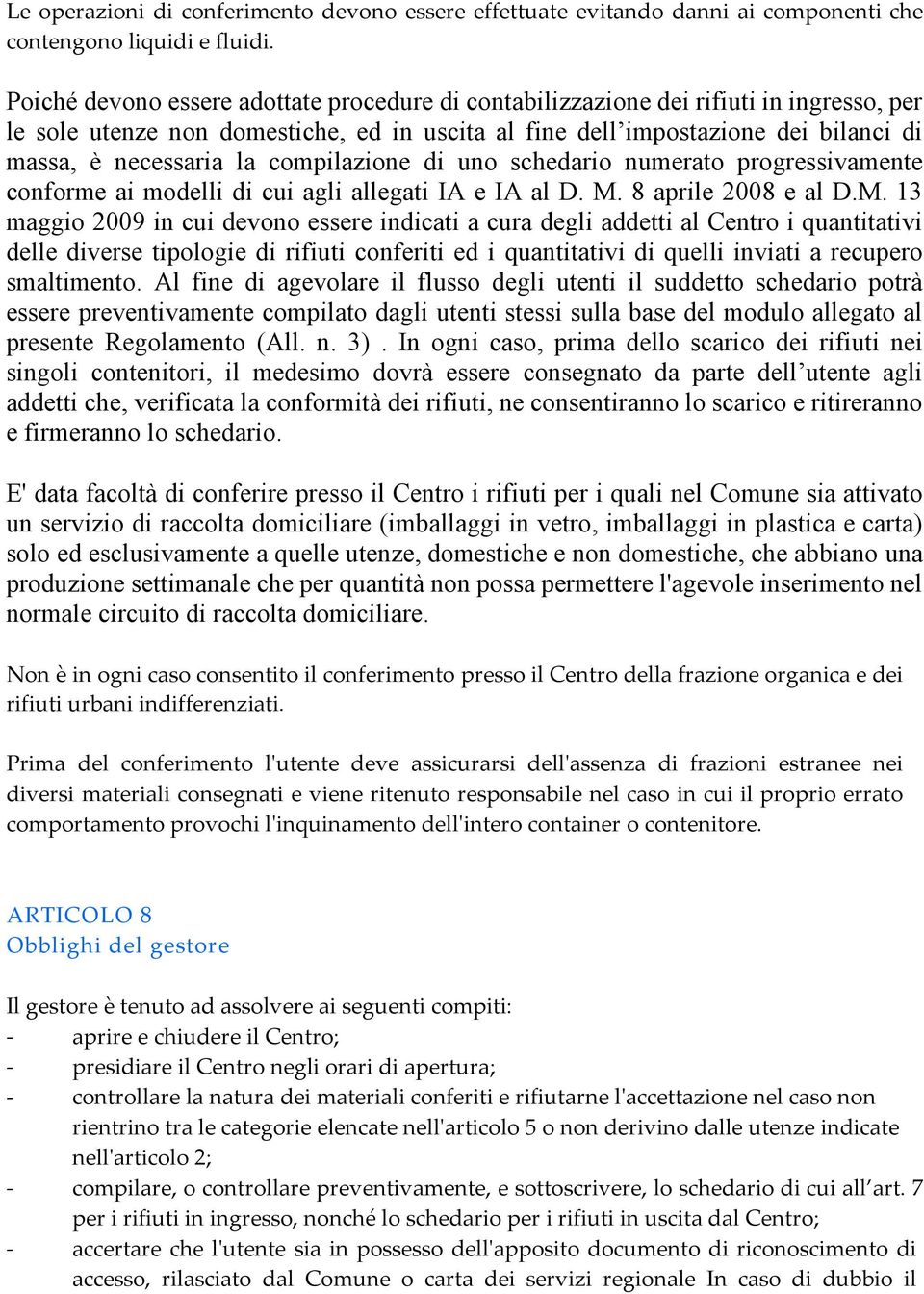 Le operazioni di conferimento devono essere effettuate evitando danni ai componenti che contengono liquidi e fluidi.

Poiché devono essere adottate procedure di contabilizzazione dei rifiuti in ingresso, per le sole utenze non domestiche, ed in uscita al fine dell'impostazione dei bilanci di massa, è necessaria la compilazione di uno schedario numerato progressivamente conforme ai modelli di cui agli allegati IA e IA al D. M. 8 aprile 2008 e al D.M. 13 maggio 2009 in cui devono essere indicati a cura degli addetti al Centro i quantitativi delle diverse tipologie di rifiuti conferiti ed i quantitativi di quelli inviati a recupero smaltimento. Al fine di agevolare il flusso degli utenti il suddetto schedario potrà essere preventivamente compilato dagli utenti stessi sulla base del modulo allegato al presente Regolamento (All. n. 3) . In ogni caso, prima dello scarico dei rifiuti nei singoli contenitori, il medesimo dovrà essere consegnato da parte dell'utente agli addetti che, verificata la conformità dei rifiuti, ne consentiranno lo scarico e ritireranno e firmeranno lo schedario.

E' data facoltà di conferire presso il Centro i rifiuti per i quali nel Comune sia attivato un servizio di raccolta domiciliare (imballaggi in vetro, imballaggi in plastica e carta) solo ed esclusivamente a quelle utenze, domestiche e non domestiche, che abbiano una produzione settimanale che per quantità non possa permettere l'agevole inserimento nel normale circuito di raccolta domiciliare.

Non è in ogni caso consentito il conferimento presso il Centro della frazione organica e dei rifiuti urbani indifferenziati.

Prima del conferimento l'utente deve assicurarsi dell'assenza di frazioni estranee nei diversi materiali consegnati e viene ritenuto responsabile nel caso in cui il proprio errato comportamento provochi l'inquinamento dell'intero container o contenitore.

ARTICOLO 8
Obblighi del gestore

Il gestore è tenuto ad assolvere ai seguenti compiti:
- aprire e chiudere il Centro;
- presidiare il Centro negli orari di apertura;
- controllare la natura dei materiali conferiti e rifiutarne l'accettazione nel caso non rientrino tra le categorie elencate nell'articolo 5 o non derivino dalle utenze indicate nell'articolo 2;
- compilare, o controllare preventivamente, e sottoscrivere, lo schedario di cui all'art. 7 per i rifiuti in ingresso, nonché lo schedario per i rifiuti in uscita dal Centro;
- accertare che l'utente sia in possesso dell'apposito documento di riconoscimento di accesso, rilasciato dal Comune o carta dei servizi regionale In caso di dubbio il